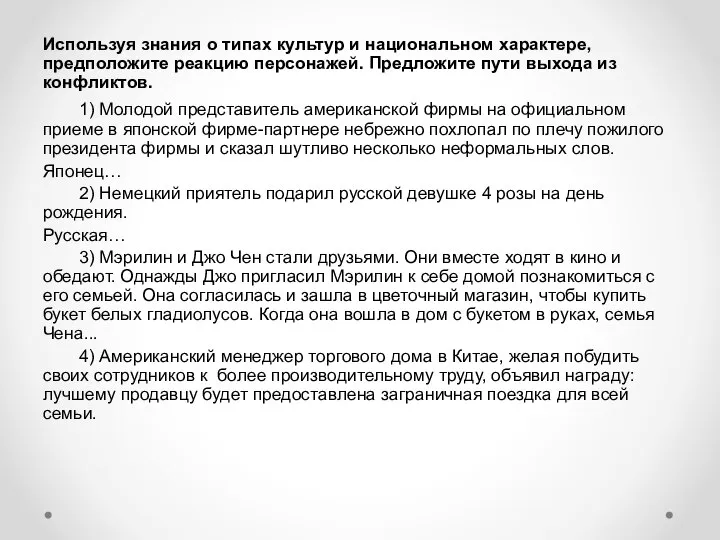 Используя знания о типах культур и национальном характере, предположите реакцию персонажей. Предложите пути выхода из конфликтов.

1) Молодой представитель американской фирмы на официальном приеме в японской фирме-партнере небрежно похлопал по плечу пожилого президента фирмы и сказал шутливо несколько неформальных слов.

Японец…

2) Немецкий приятель подарил русской девушке 4 розы на день рождения.

Русская…

3) Мэрилин и Джо Чен стали друзьями. Они вместе ходят в кино и обедают. Однажды Джо пригласил Мэрилин к себе домой познакомиться с его семьей. Она согласилась и зашла в цветочный магазин, чтобы купить букет белых гладиолусов. Когда она вошла в дом с букетом в руках, семья Чена...

4) Американский менеджер торгового дома в Китае, желая побудить своих сотрудников к более производительному труду, объявил награду: лучшему продавцу будет предоставлена заграничная поездка для всей семьи.